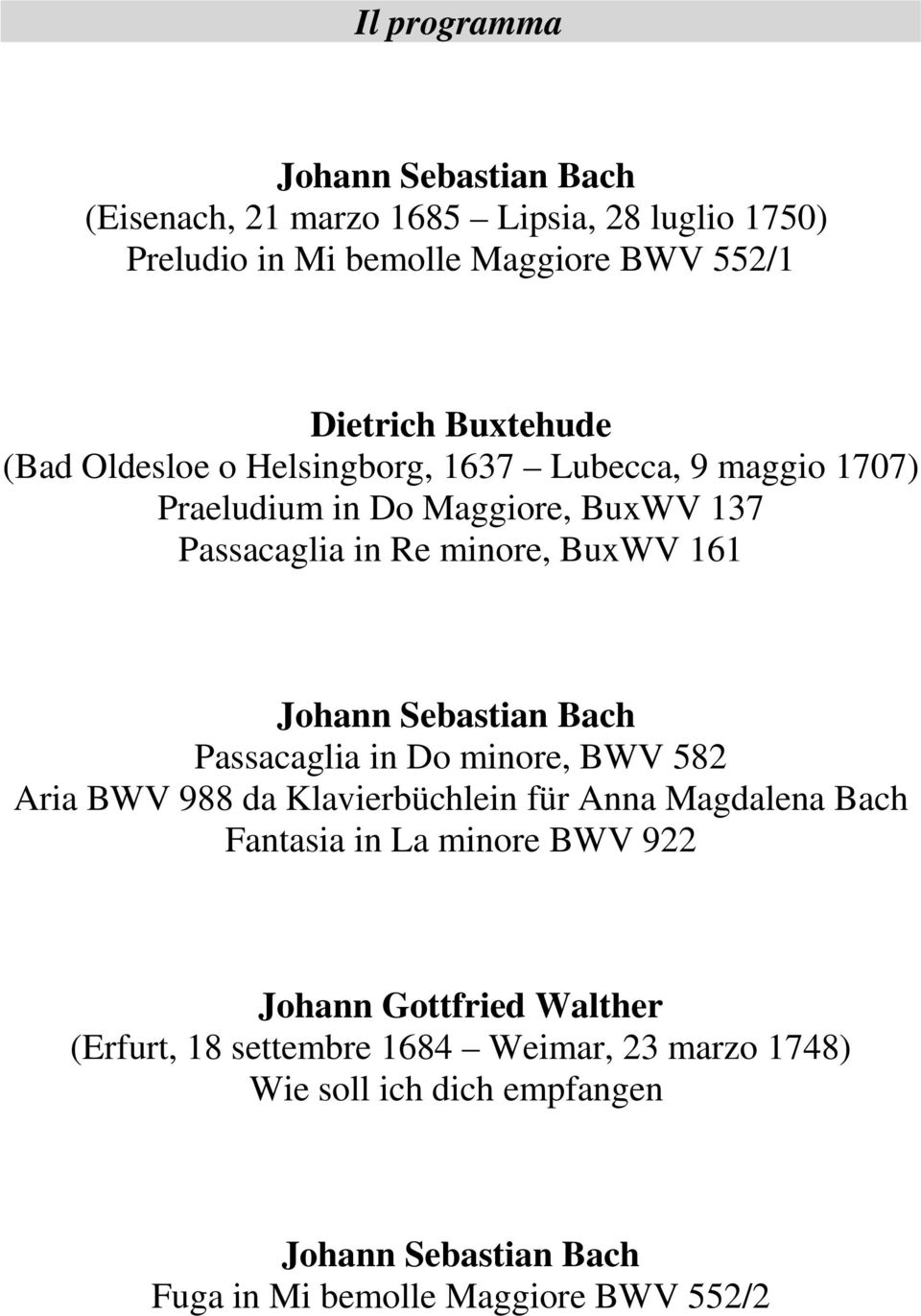 Il programma

Johann Sebastian Bach
(Eisenach, 21 marzo 1685 – Lipsia, 28 luglio 1750)
Preludio in Mi bemolle Maggiore BWV 552/1

Dietrich Buxtehude
(Bad Oldesloe o Helsingborg, 1637 – Lubecca, 9 maggio 1707)
Praeludium in Do Maggiore, BuxWV 137
Passacaglia in Re minore, BuxWV 161

Johann Sebastian Bach
Passacaglia in Do minore, BWV 582
Aria BWV 988 da Klavierbüchlein für Anna Magdalena Bach
Fantasia in La minore BWV 922

Johann Gottfried Walther
(Erfurt, 18 settembre 1684 – Weimar, 23 marzo 1748)
Wie soll ich dich empfangen

Johann Sebastian Bach
Fuga in Mi bemolle Maggiore BWV 552/2